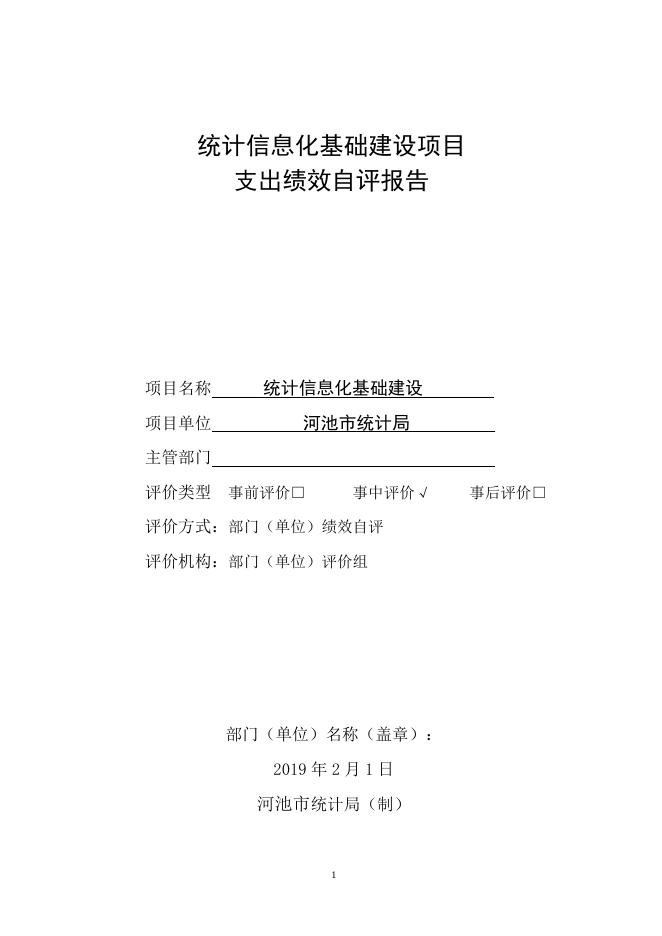 统计信息化基础建设项目
支出绩效自评报告

项目名称 统计信息化基础建设

项目单位 河池市统计局

主管部门

评价类型 事前评价□ 事中评价√ 事后评价□

评价方式：部门（单位）绩效自评

评价机构：部门（单位）评价组

部门（单位）名称（盖章）：

2019 年 2 月 1 日

河池市统计局（制）

1